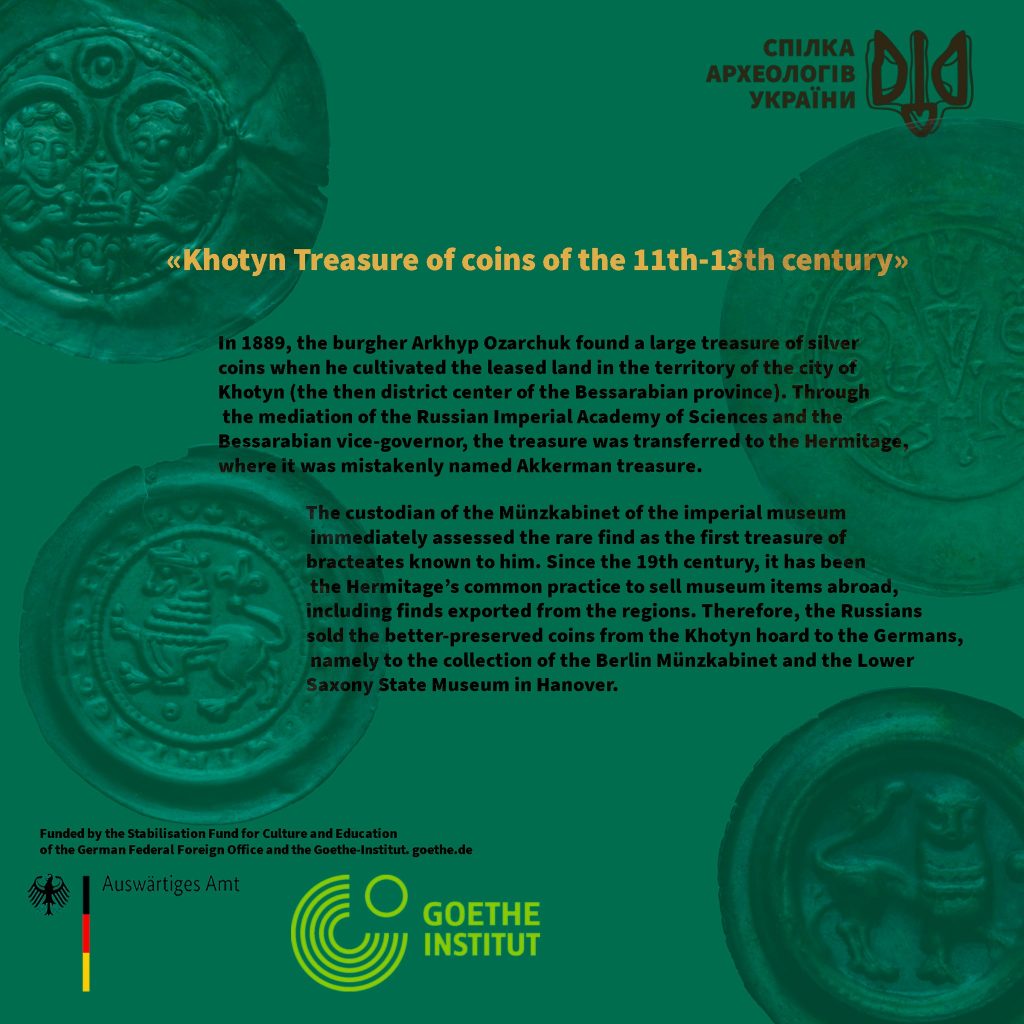 СПІЛКА
АРХЕОЛОГІВ
УКРАЇНИ

«Khotyn Treasure of coins of the 11th-13th century»

In 1889, the burgher Arkhyp Ozarchuk found a large treasure of silver coins when he cultivated the leased land in the territory of the city of Khotyn (the then district center of the Bessarabian province). Through the mediation of the Russian Imperial Academy of Sciences and the Bessarabian vice-governor, the treasure was transferred to the Hermitage, where it was mistakenly named Akkerman treasure.

The custodian of the Münzkabinet of the imperial museum immediately assessed the rare find as the first treasure of bracteates known to him. Since the 19th century, it has been the Hermitage's common practice to sell museum items abroad, including finds exported from the regions. Therefore, the Russians sold the better-preserved coins from the Khotyn hoard to the Germans, namely to the collection of the Berlin Münzkabinet and the Lower Saxony State Museum in Hanover.

Funded by the Stabilisation Fund for Culture and Education of the German Federal Foreign Office and the Goethe-Institut. goethe.de

Auswärtiges Amt

GOETHE
INSTITUT